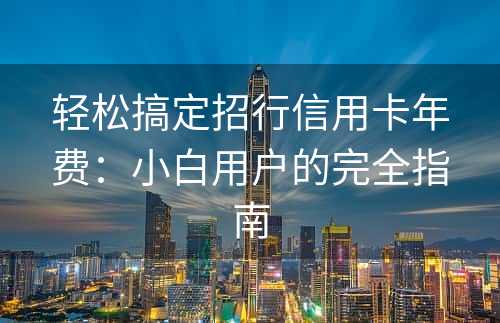 轻松搞定招行信用卡年费：小白用户的完全指南